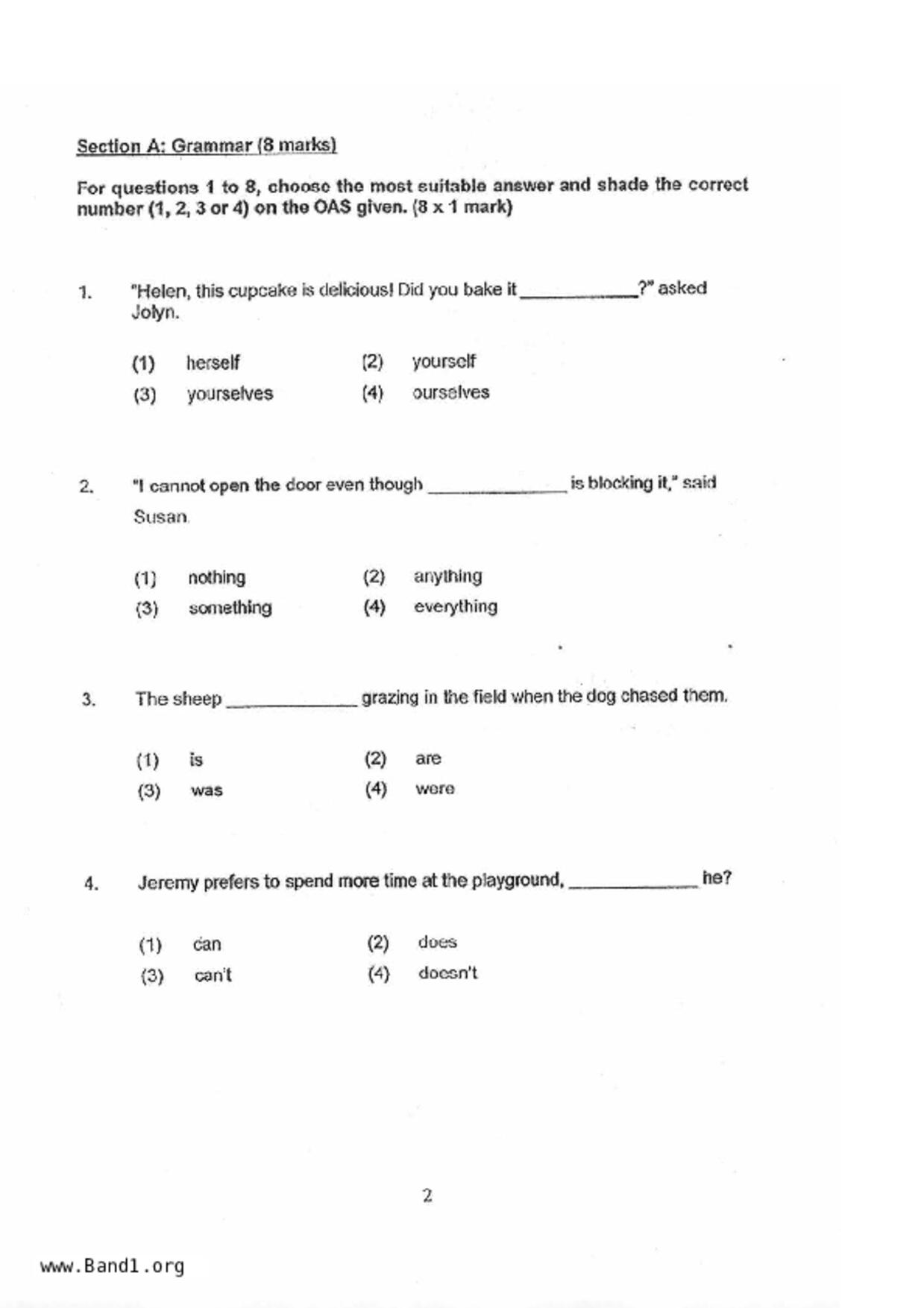 Section A: Grammar (8 marks)

For questions 1 to 8, choose the most suitable answer and shade the correct number (1, 2, 3 or 4) on the OAS given. (8 x 1 mark)

1. "Helen, this cupcake is delicious! Did you bake it ____________?" asked Jolyn.

(1) herself (2) yourself
(3) yourselves (4) ourselves

2. "I cannot open the door even though ______________ is blocking it," said Susan.

(1) nothing (2) anything
(3) something (4) everything

3. The sheep _____________ grazing in the field when the dog chased them.

(1) is (2) are
(3) was (4) were

4. Jeremy prefers to spend more time at the playground, _____________ he?

(1) can (2) does
(3) can't (4) doesn't

2

www.Band1.org